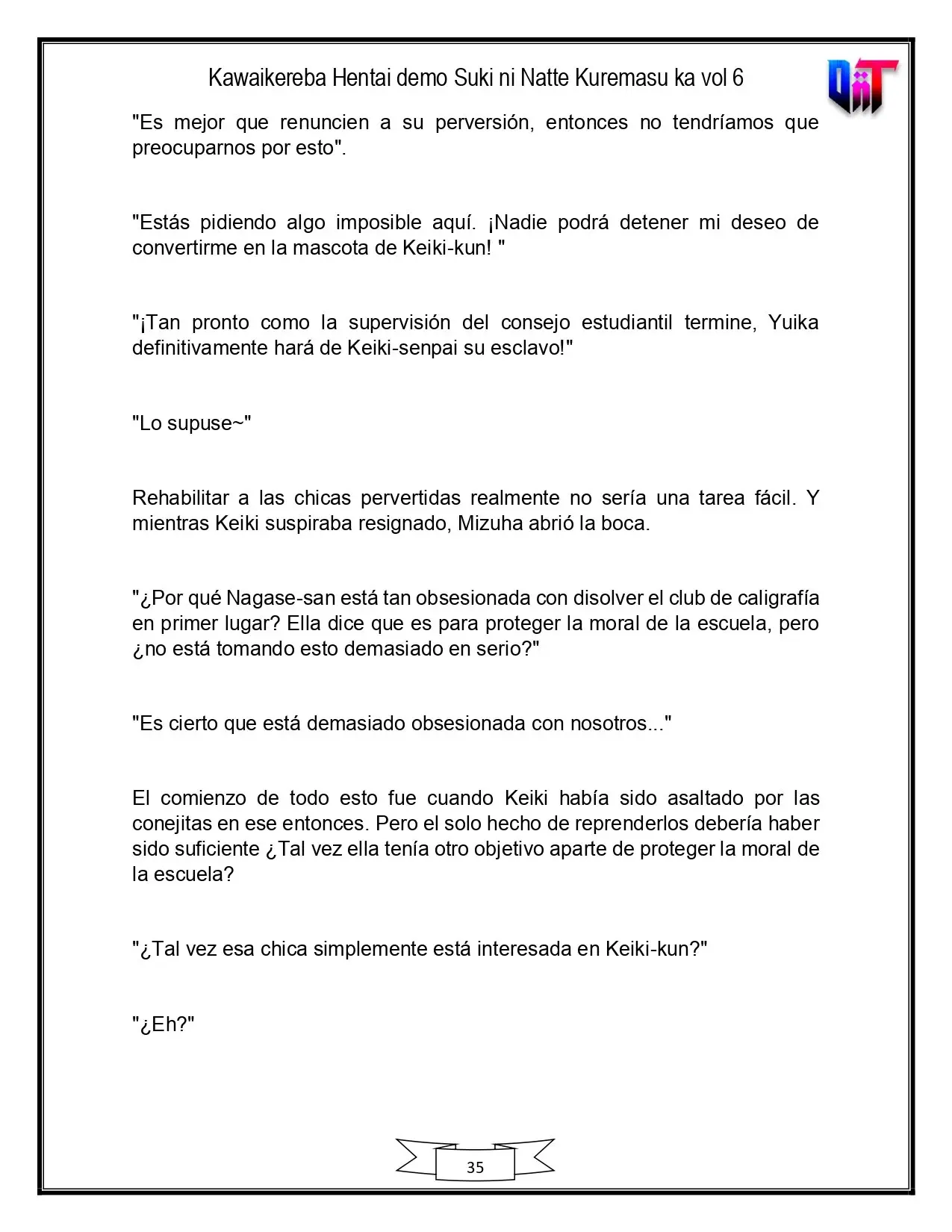 Kawaikereba Hentai demo Suki ni Natte Kuremasu ka vol 6

"Es mejor que renuncien a su perversión, entonces no tendríamos que preocuparnos por esto".

"Estás pidiendo algo imposible aquí. ¡Nadie podrá detener mi deseo de convertirme en la mascota de Keiki-kun! "

"¡Tan pronto como la supervisión del consejo estudiantil termine, Yuika definitivamente hará de Keiki-senpai su esclavo!"

"Lo supuse~"

Rehabilitar a las chicas pervertidas realmente no sería una tarea fácil. Y mientras Keiki suspiraba resignado, Mizuha abrió la boca.

"¿Por qué Nagase-san está tan obsesionada con disolver el club de caligrafía en primer lugar? Ella dice que es para proteger la moral de la escuela, pero ¿no está tomando esto demasiado en serio?"

"Es cierto que está demasiado obsesionada con nosotros..."

El comienzo de todo esto fue cuando Keiki había sido asaltado por las conejitas en ese entonces. Pero el solo hecho de reprenderlos debería haber sido suficiente ¿Tal vez ella tenía otro objetivo aparte de proteger la moral de la escuela?

"¿Tal vez esa chica simplemente está interesada en Keiki-kun?"

"¿Eh?"

35